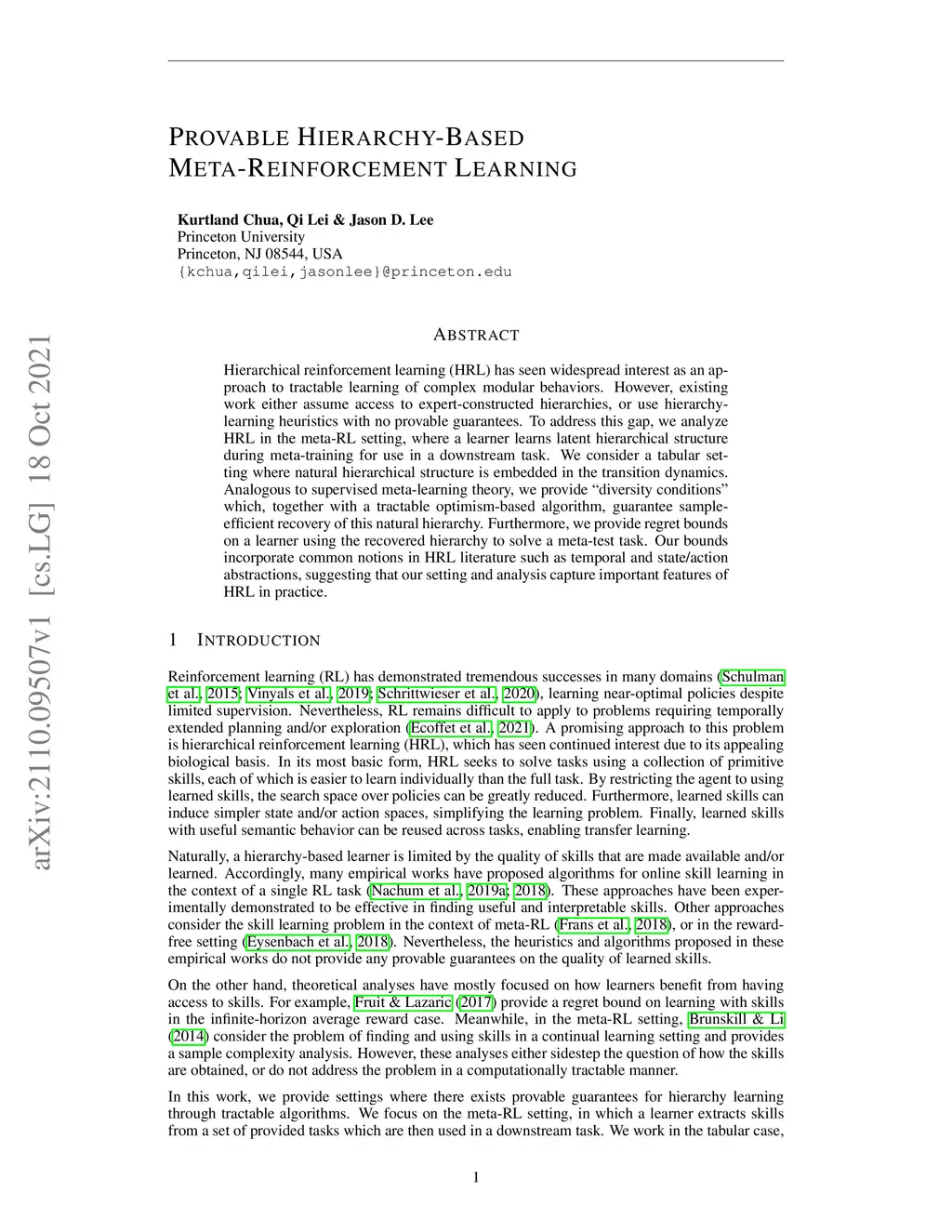 arXiv:2110.09507v1 [cs.LG] 18 Oct 2021

PROVABLE HIERARCHY-BASED META-REINFORCEMENT LEARNING

Kurtland Chua, Qi Lei & Jason D. Lee
Princeton University
Princeton, NJ 08544, USA
{kchua,qilei,jasonlee}@princeton.edu

ABSTRACT

Hierarchical reinforcement learning (HRL) has seen widespread interest as an approach to tractable learning of complex modular behaviors. However, existing work either assume access to expert-constructed hierarchies, or use hierarchy-learning heuristics with no provable guarantees. To address this gap, we analyze HRL in the meta-RL setting, where a learner learns latent hierarchical structure during meta-training for use in a downstream task. We consider a tabular setting where natural hierarchical structure is embedded in the transition dynamics. Analogous to supervised meta-learning theory, we provide "diversity conditions" which, together with a tractable optimism-based algorithm, guarantee sample-efficient recovery of this natural hierarchy. Furthermore, we provide regret bounds on a learner using the recovered hierarchy to solve a meta-test task. Our bounds incorporate common notions in HRL literature such as temporal and state/action abstractions, suggesting that our setting and analysis capture important features of HRL in practice.

1 INTRODUCTION

Reinforcement learning (RL) has demonstrated tremendous successes in many domains (Schulman et al., 2015; Vinyals et al., 2019; Schrittwieser et al., 2020), learning near-optimal policies despite limited supervision. Nevertheless, RL remains difficult to apply to problems requiring temporally extended planning and/or exploration (Ecoffet et al., 2021). A promising approach to this problem is hierarchical reinforcement learning (HRL), which has seen continued interest due to its appealing biological basis. In its most basic form, HRL seeks to solve tasks using a collection of primitive skills, each of which is easier to learn individually than the full task. By restricting the agent to using learned skills, the search space over policies can be greatly reduced. Furthermore, learned skills can induce simpler state and/or action spaces, simplifying the learning problem. Finally, learned skills with useful semantic behavior can be reused across tasks, enabling transfer learning.

Naturally, a hierarchy-based learner is limited by the quality of skills that are made available and/or learned. Accordingly, many empirical works have proposed algorithms for online skill learning in the context of a single RL task (Nachum et al., 2019a; 2018). These approaches have been experimentally demonstrated to be effective in finding useful and interpretable skills. Other approaches consider the skill learning problem in the context of meta-RL (Frans et al., 2018), or in the reward-free setting (Eysenbach et al., 2018). Nevertheless, the heuristics and algorithms proposed in these empirical works do not provide any provable guarantees on the quality of learned skills.

On the other hand, theoretical analyses have mostly focused on how learners benefit from having access to skills. For example, Fruit & Lazaric (2017) provide a regret bound on learning with skills in the infinite-horizon average reward case. Meanwhile, in the meta-RL setting, Brunskill & Li (2014) consider the problem of finding and using skills in a continual learning setting and provides a sample complexity analysis. However, these analyses either sidestep the question of how the skills are obtained, or do not address the problem in a computationally tractable manner.

In this work, we provide settings where there exists provable guarantees for hierarchy learning through tractable algorithms. We focus on the meta-RL setting, in which a learner extracts skills from a set of provided tasks which are then used in a downstream task. We work in the tabular case,

1